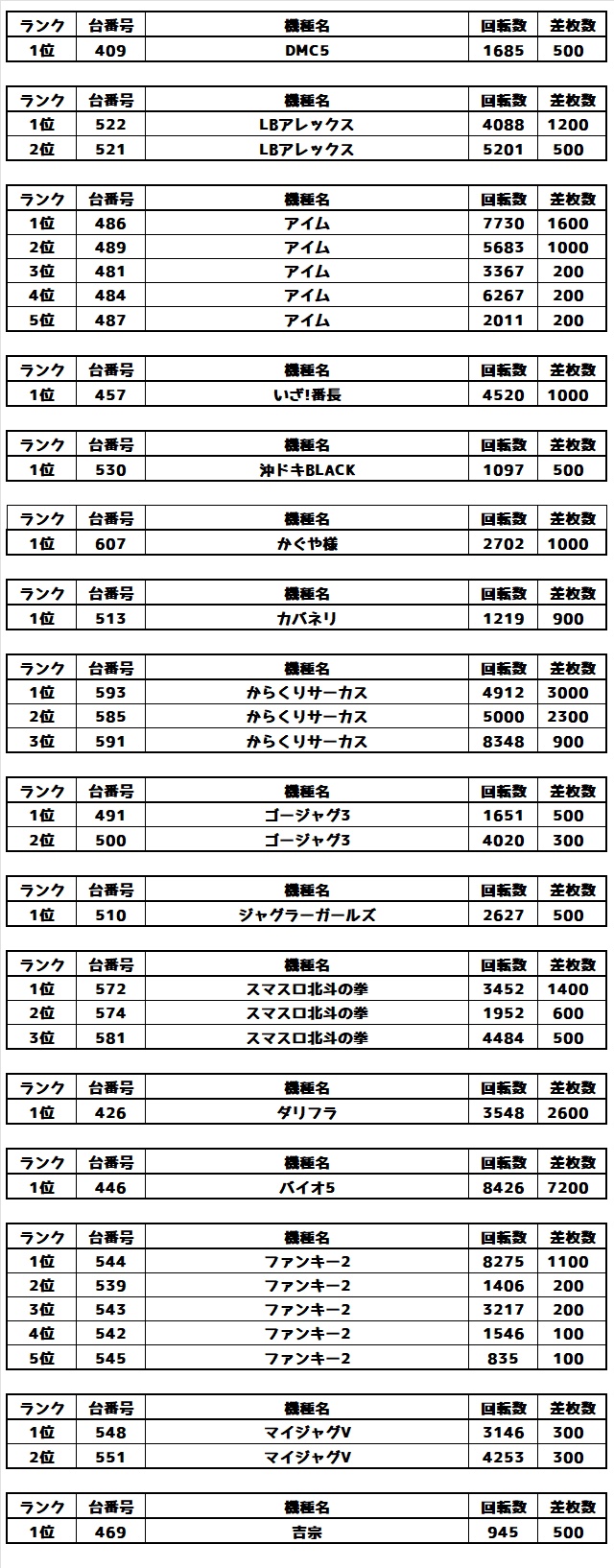 | ランク | 台番号 | 機種名 | 回転数 | 差枚数 |
|---|---|---|---|---|
| 1位 | 409 | DMC5 | 1685 | 500 |

| ランク | 台番号 | 機種名 | 回転数 | 差枚数 |
|---|---|---|---|---|
| 1位 | 522 | LBアレックス | 4088 | 1200 |
| 2位 | 521 | LBアレックス | 5201 | 500 |

| ランク | 台番号 | 機種名 | 回転数 | 差枚数 |
|---|---|---|---|---|
| 1位 | 486 | アイム | 7730 | 1600 |
| 2位 | 489 | アイム | 5683 | 1000 |
| 3位 | 481 | アイム | 3367 | 200 |
| 4位 | 484 | アイム | 6267 | 200 |
| 5位 | 487 | アイム | 2011 | 200 |

| ランク | 台番号 | 機種名 | 回転数 | 差枚数 |
|---|---|---|---|---|
| 1位 | 457 | いざ!番長 | 4520 | 1000 |

| ランク | 台番号 | 機種名 | 回転数 | 差枚数 |
|---|---|---|---|---|
| 1位 | 530 | 沖ドキBLACK | 1097 | 500 |

| ランク | 台番号 | 機種名 | 回転数 | 差枚数 |
|---|---|---|---|---|
| 1位 | 607 | かぐや様 | 2702 | 1000 |

| ランク | 台番号 | 機種名 | 回転数 | 差枚数 |
|---|---|---|---|---|
| 1位 | 513 | カバネリ | 1219 | 900 |

| ランク | 台番号 | 機種名 | 回転数 | 差枚数 |
|---|---|---|---|---|
| 1位 | 593 | からくりサーカス | 4912 | 3000 |
| 2位 | 585 | からくりサーカス | 5000 | 2300 |
| 3位 | 591 | からくりサーカス | 8348 | 900 |

| ランク | 台番号 | 機種名 | 回転数 | 差枚数 |
|---|---|---|---|---|
| 1位 | 491 | ゴージャグ3 | 1651 | 500 |
| 2位 | 500 | ゴージャグ3 | 4020 | 300 |

| ランク | 台番号 | 機種名 | 回転数 | 差枚数 |
|---|---|---|---|---|
| 1位 | 510 | ジャグラーガールズ | 2627 | 500 |

| ランク | 台番号 | 機種名 | 回転数 | 差枚数 |
|---|---|---|---|---|
| 1位 | 572 | スマスロ北斗の拳 | 3452 | 1400 |
| 2位 | 574 | スマスロ北斗の拳 | 1952 | 600 |
| 3位 | 581 | スマスロ北斗の拳 | 4484 | 500 |

| ランク | 台番号 | 機種名 | 回転数 | 差枚数 |
|---|---|---|---|---|
| 1位 | 426 | ダリフラ | 3548 | 2600 |

| ランク | 台番号 | 機種名 | 回転数 | 差枚数 |
|---|---|---|---|---|
| 1位 | 446 | バイオ5 | 8426 | 7200 |

| ランク | 台番号 | 機種名 | 回転数 | 差枚数 |
|---|---|---|---|---|
| 1位 | 544 | ファンキー2 | 8275 | 1100 |
| 2位 | 539 | ファンキー2 | 1406 | 200 |
| 3位 | 543 | ファンキー2 | 3217 | 200 |
| 4位 | 542 | ファンキー2 | 1546 | 100 |
| 5位 | 545 | ファンキー2 | 835 | 100 |

| ランク | 台番号 | 機種名 | 回転数 | 差枚数 |
|---|---|---|---|---|
| 1位 | 548 | マイジャグV | 3146 | 300 |
| 2位 | 551 | マイジャグV | 4253 | 300 |

| ランク | 台番号 | 機種名 | 回転数 | 差枚数 |
|---|---|---|---|---|
| 1位 | 469 | 吉宗 | 945 | 500 |